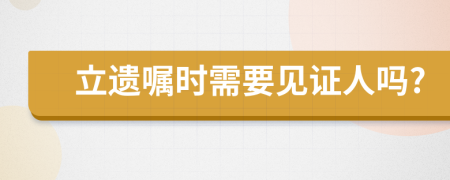 立遗嘱时需要见证人吗?